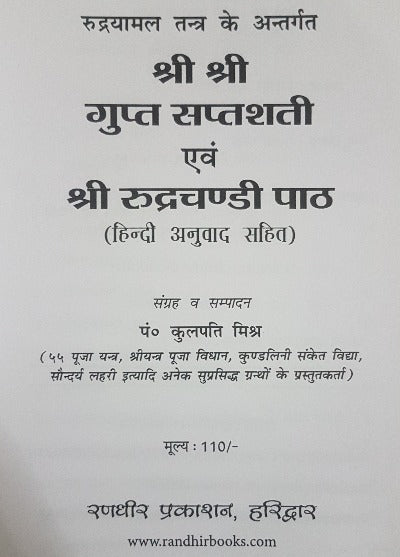 रुद्रयामल तन्त्र के अन्तर्गत

श्री श्री
गुप्त सप्तशती
एवं
श्री रुद्रचण्डी पाठ
(हिन्दी अनुवाद सहित)

संग्रह व सम्पादन
पं० कुलपति मिश्र
(५५ पूजा यन्त्र, श्रीयन्त्र पूजा विधान, कुण्डलिनी संकेत विद्या, सौन्दर्य लहरी इत्यादि अनेक सुप्रसिद्ध ग्रन्थों के प्रस्तुतकर्ता)

मूल्य : 110/-

रणधीर प्रकाशन, हरिद्वार

www.randhirbooks.com